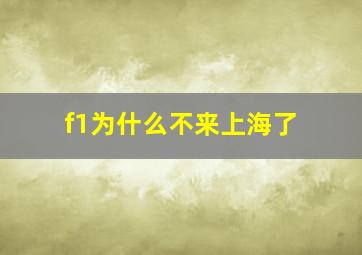 f1为什么不来上海了